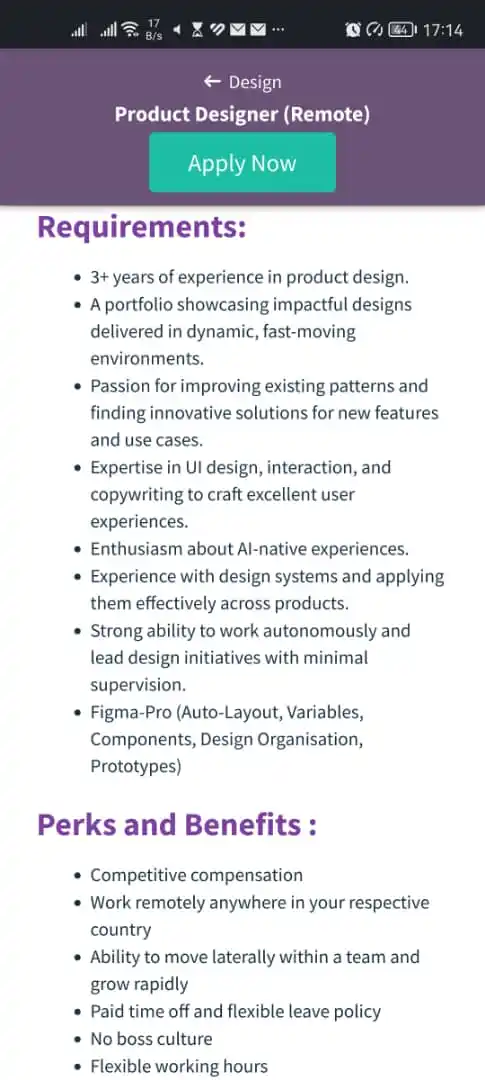 17 B/s ··· 44 17:14

← Design
Product Designer (Remote)
Apply Now

Requirements:

- 3+ years of experience in product design.
- A portfolio showcasing impactful designs delivered in dynamic, fast-moving environments.
- Passion for improving existing patterns and finding innovative solutions for new features and use cases.
- Expertise in UI design, interaction, and copywriting to craft excellent user experiences.
- Enthusiasm about AI-native experiences.
- Experience with design systems and applying them effectively across products.
- Strong ability to work autonomously and lead design initiatives with minimal supervision.
- Figma-Pro (Auto-Layout, Variables, Components, Design Organisation, Prototypes)

Perks and Benefits :

- Competitive compensation
- Work remotely anywhere in your respective country
- Ability to move laterally within a team and grow rapidly
- Paid time off and flexible leave policy
- No boss culture
- Flexible working hours